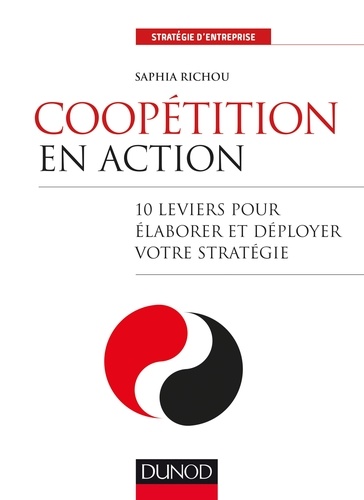 STRATÉGIE D'ENTREPRISE

SAPHIA RICHOU

COOPÉTITION
EN ACTION

10 LEVIERS POUR
ÉLABORER ET DÉPLOYER
VOTRE STRATÉGIE

DUNOD